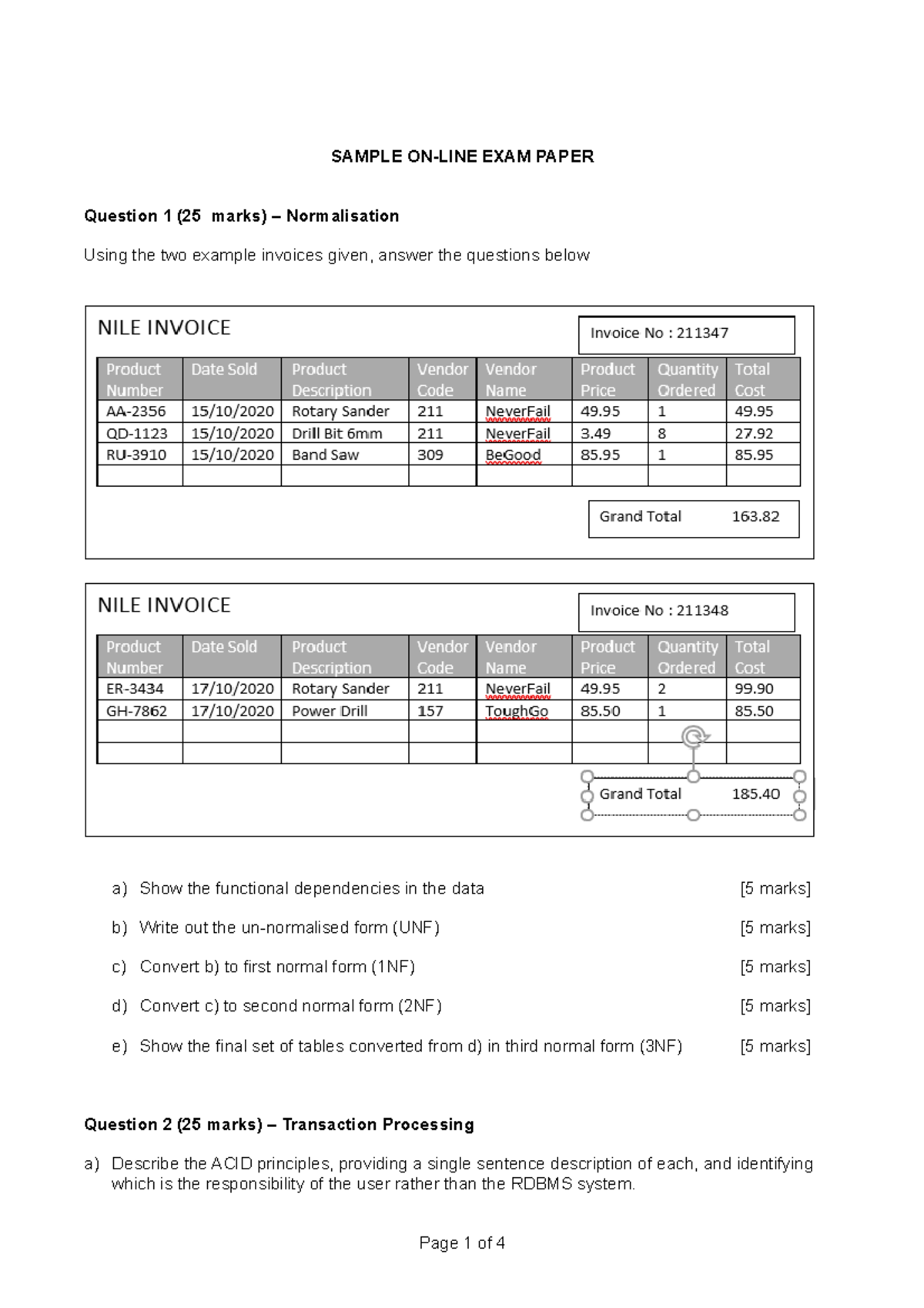 SAMPLE ON-LINE EXAM PAPER

Question 1 (25 marks) – Normalisation

Using the two example invoices given, answer the questions below

NILE INVOICE

Invoice No : 211347

| Product Number | Date Sold | Product Description | Vendor Code | Vendor Name | Product Price | Quantity Ordered | Total Cost |
|---|---|---|---|---|---|---|---|
| AA-2356 | 15/10/2020 | Rotary Sander | 211 | NeverFail | 49.95 | 1 | 49.95 |
| QD-1123 | 15/10/2020 | Drill Bit 6mm | 211 | NeverFail | 3.49 | 8 | 27.92 |
| RU-3910 | 15/10/2020 | Band Saw | 309 | BeGood | 85.95 | 1 | 85.95 |
| | | | | | | | |

Grand Total 163.82

NILE INVOICE

Invoice No : 211348

| Product Number | Date Sold | Product Description | Vendor Code | Vendor Name | Product Price | Quantity Ordered | Total Cost |
|---|---|---|---|---|---|---|---|
| ER-3434 | 17/10/2020 | Rotary Sander | 211 | NeverFail | 49.95 | 2 | 99.90 |
| GH-7862 | 17/10/2020 | Power Drill | 157 | ToughGo | 85.50 | 1 | 85.50 |
| | | | | | | | |
| | | | | | | | |

Grand Total 185.40

a) Show the functional dependencies in the data [5 marks]

b) Write out the un-normalised form (UNF) [5 marks]

c) Convert b) to first normal form (1NF) [5 marks]

d) Convert c) to second normal form (2NF) [5 marks]

e) Show the final set of tables converted from d) in third normal form (3NF) [5 marks]

Question 2 (25 marks) – Transaction Processing

a) Describe the ACID principles, providing a single sentence description of each, and identifying which is the responsibility of the user rather than the RDBMS system.

Page 1 of 4